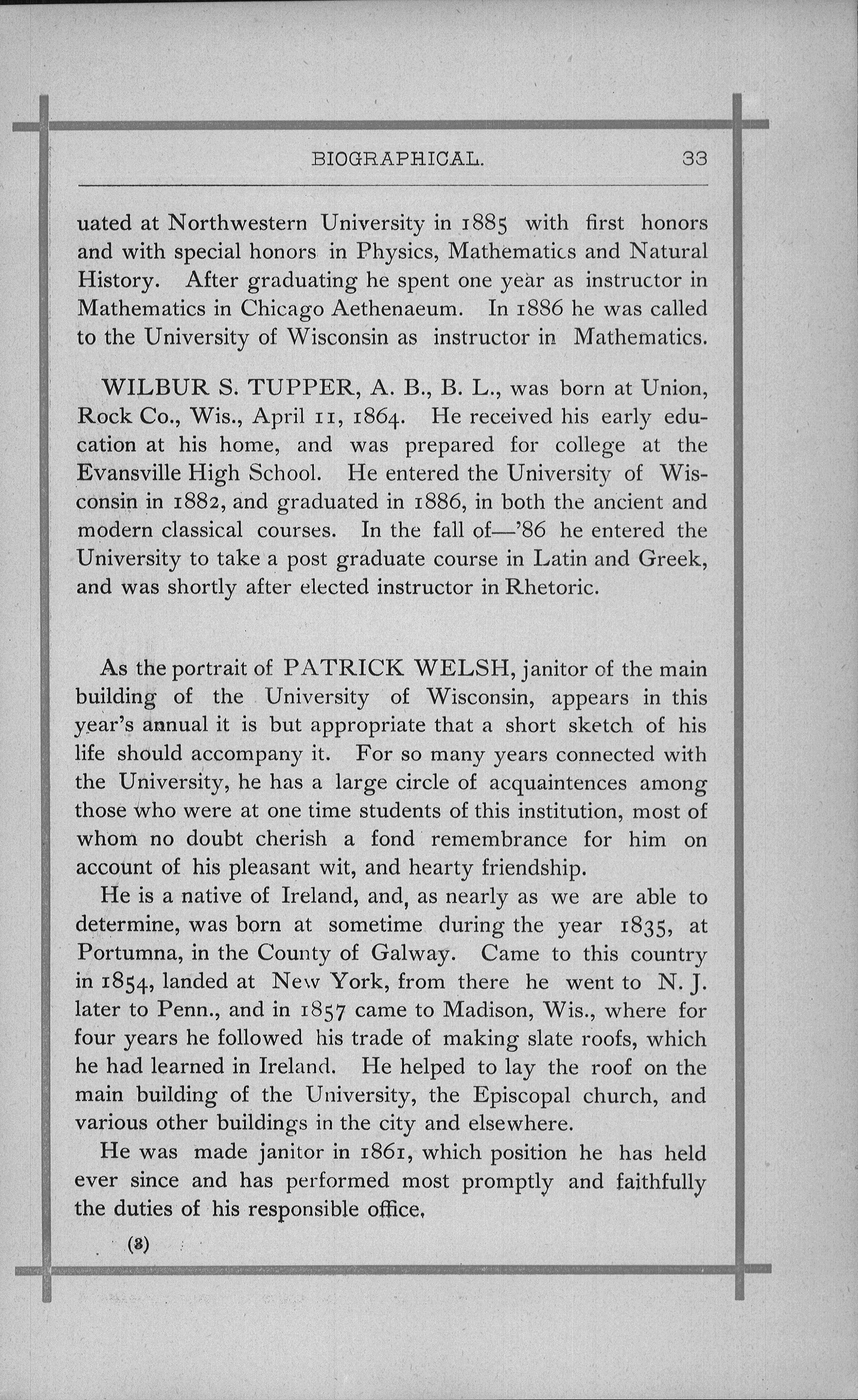 BIOGRAPHICAL. 33

uated at Northwestern University in 1885 with first honors and with special honors in Physics, Mathematics and Natural History. After graduating he spent one year as instructor in Mathematics in Chicago Aethenaeum. In 1886 he was called to the University of Wisconsin as instructor in Mathematics.

WILBUR S. TUPPER, A. B., B. L., was born at Union, Rock Co., Wis., April 11, 1864. He received his early education at his home, and was prepared for college at the Evansville High School. He entered the University of Wisconsin in 1882, and graduated in 1886, in both the ancient and modern classical courses. In the fall of—'86 he entered the University to take a post graduate course in Latin and Greek, and was shortly after elected instructor in Rhetoric.

As the portrait of PATRICK WELSH, janitor of the main building of the University of Wisconsin, appears in this year's annual it is but appropriate that a short sketch of his life should accompany it. For so many years connected with the University, he has a large circle of acquaintences among those who were at one time students of this institution, most of whom no doubt cherish a fond remembrance for him on account of his pleasant wit, and hearty friendship.

He is a native of Ireland, and, as nearly as we are able to determine, was born at sometime during the year 1835, at Portumna, in the County of Galway. Came to this country in 1854, landed at New York, from there he went to N. J. later to Penn., and in 1857 came to Madison, Wis., where for four years he followed his trade of making slate roofs, which he had learned in Ireland. He helped to lay the roof on the main building of the University, the Episcopal church, and various other buildings in the city and elsewhere.

He was made janitor in 1861, which position he has held ever since and has performed most promptly and faithfully the duties of his responsible office.

(3)